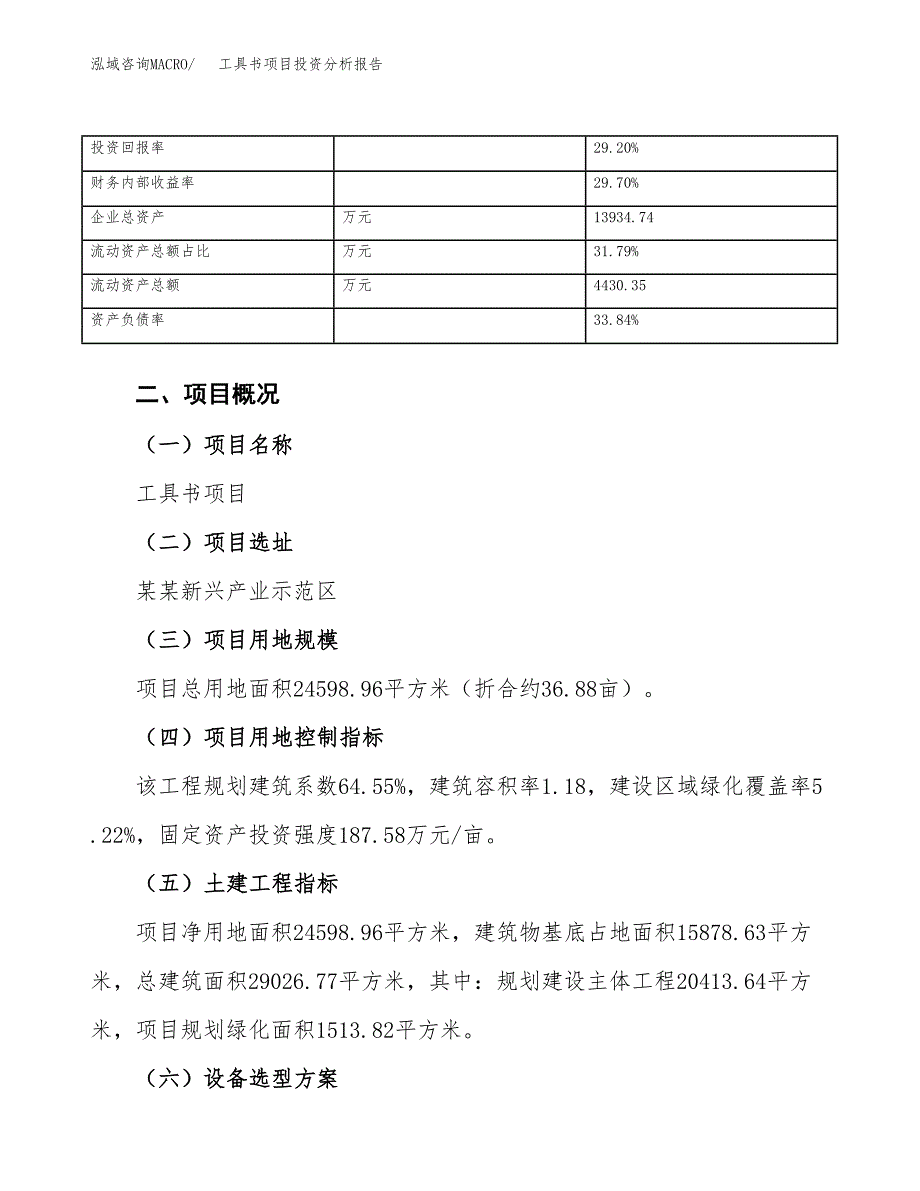 泓域咨询MACRO/　工具书项目投资分析报告

| 投资回报率 |  | 29.20% |
|---|---|---|
| 财务内部收益率 |  | 29.70% |
| 企业总资产 | 万元 | 13934.74 |
| 流动资产总额占比 | 万元 | 31.79% |
| 流动资产总额 | 万元 | 4430.35 |
| 资产负债率 |  | 33.84% |

二、项目概况

（一）项目名称

工具书项目

（二）项目选址

某某新兴产业示范区

（三）项目用地规模

项目总用地面积24598.96平方米（折合约36.88亩）。

（四）项目用地控制指标

该工程规划建筑系数64.55%，建筑容积率1.18，建设区域绿化覆盖率5.22%，固定资产投资强度187.58万元/亩。

（五）土建工程指标

项目净用地面积24598.96平方米，建筑物基底占地面积15878.63平方米，总建筑面积29026.77平方米，其中：规划建设主体工程20413.64平方米，项目规划绿化面积1513.82平方米。

（六）设备选型方案